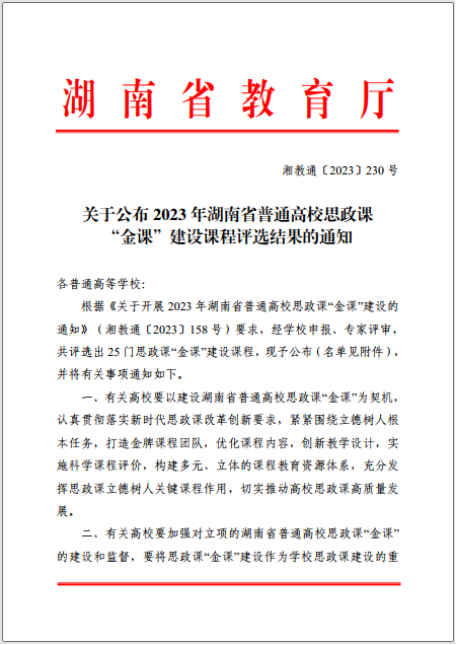 湖南省教育厅

湘教通〔2023〕230号

关于公布2023年湖南省普通高校思政课“金课”建设课程评选结果的通知

各普通高等学校:

根据《关于开展2023年湖南省普通高校思政课“金课”建设的通知》(湘教通〔2023〕158号)要求，经学校申报、专家评审，共评选出25门思政课“金课”建设课程，现予公布(名单见附件)，并将有关事项通知如下。

一、有关高校要以建设湖南省普通高校思政课“金课”为契机，认真贯彻落实新时代思政课改革创新要求，紧紧围绕立德树人根本任务，打造金牌课程团队，优化课程内容，创新教学设计，实施科学课程评价，构建多元、立体的课程教育资源体系，充分发挥思政课立德树人关键课程作用，切实推动高校思政课高质量发展。

二、有关高校要加强对立项的湖南省普通高校思政课“金课”的建设和监督，要将思政课“金课”建设作为学校思政课建设的重